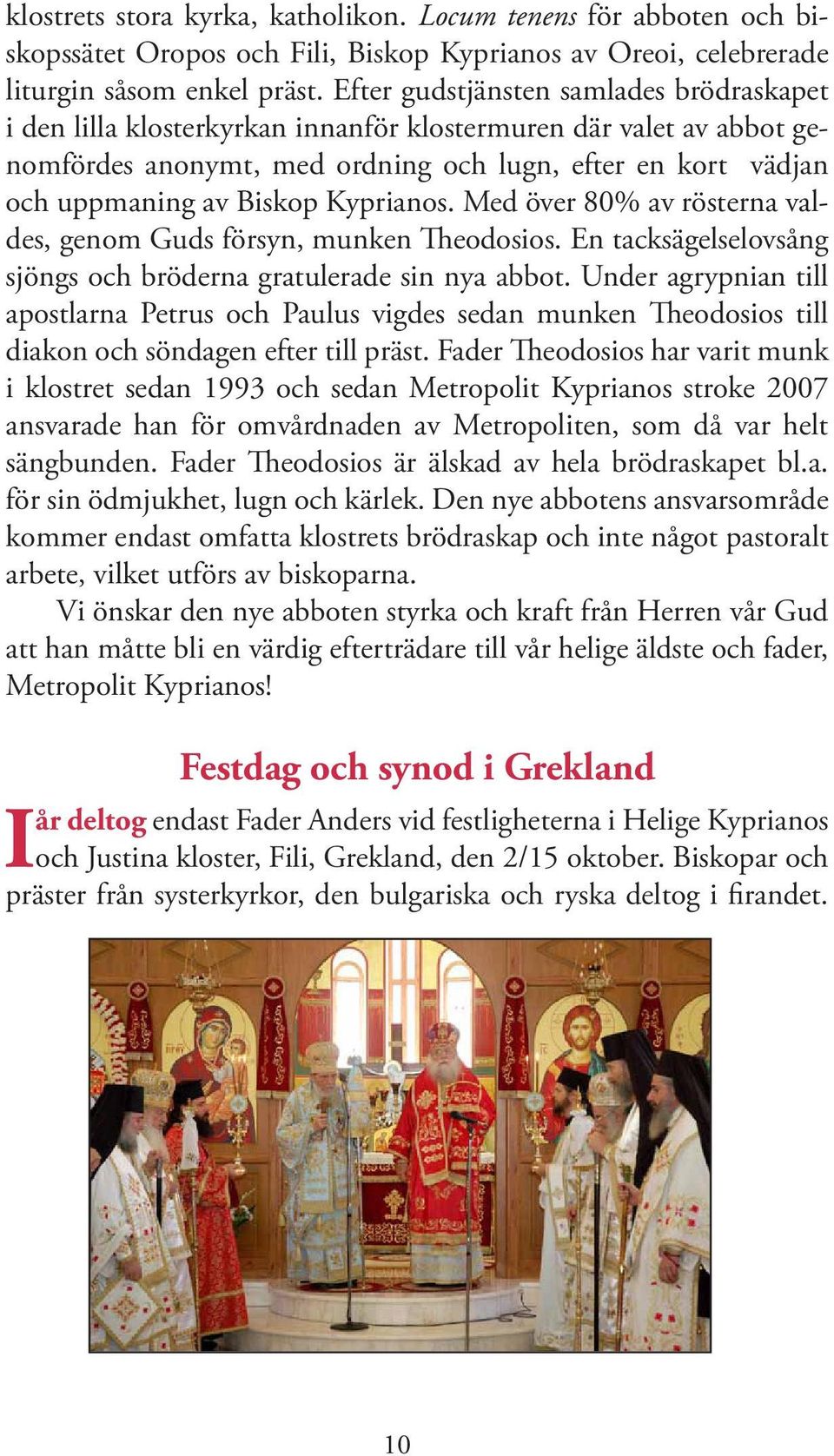 klostrets stora kyrka, katholikon. Locum tenens för abboten och biskopssätet Oropos och Fili, Biskop Kyprianos av Oreoi, celebrerade liturgin såsom enkel präst. Efter gudstjänsten samlades brödraskapet i den lilla klosterkyrkan innanför klostermuren där valet av abbot genomfördes anonymt, med ordning och lugn, efter en kort vädjan och uppmaning av Biskop Kyprianos. Med över 80% av rösterna valdes, genom Guds försyn, munken Theodosios. En tacksägelselovsång sjöngs och bröderna gratulerade sin nya abbot. Under agrypnian till apostlarna Petrus och Paulus vigdes sedan munken Theodosios till diakon och söndagen efter till präst. Fader Theodosios har varit munk i klostret sedan 1993 och sedan Metropolit Kyprianos stroke 2007 ansvarade han för omvårdnaden av Metropoliten, som då var helt sängbunden. Fader Theodosios är älskad av hela brödraskapet bl.a. för sin ödmjukhet, lugn och kärlek. Den nye abbotens ansvarsområde kommer endast omfatta klostrets brödraskap och inte något pastoralt arbete, vilket utförs av biskoparna.

Vi önskar den nye abboten styrka och kraft från Herren vår Gud att han måtte bli en värdig efterträdare till vår helige äldste och fader, Metropolit Kyprianos!

Festdag och synod i Grekland

I år deltog endast Fader Anders vid festligheterna i Helige Kyprianos och Justina kloster, Fili, Grekland, den 2/15 oktober. Biskopar och präster från systerkyrkor, den bulgariska och ryska deltog i firandet.

10